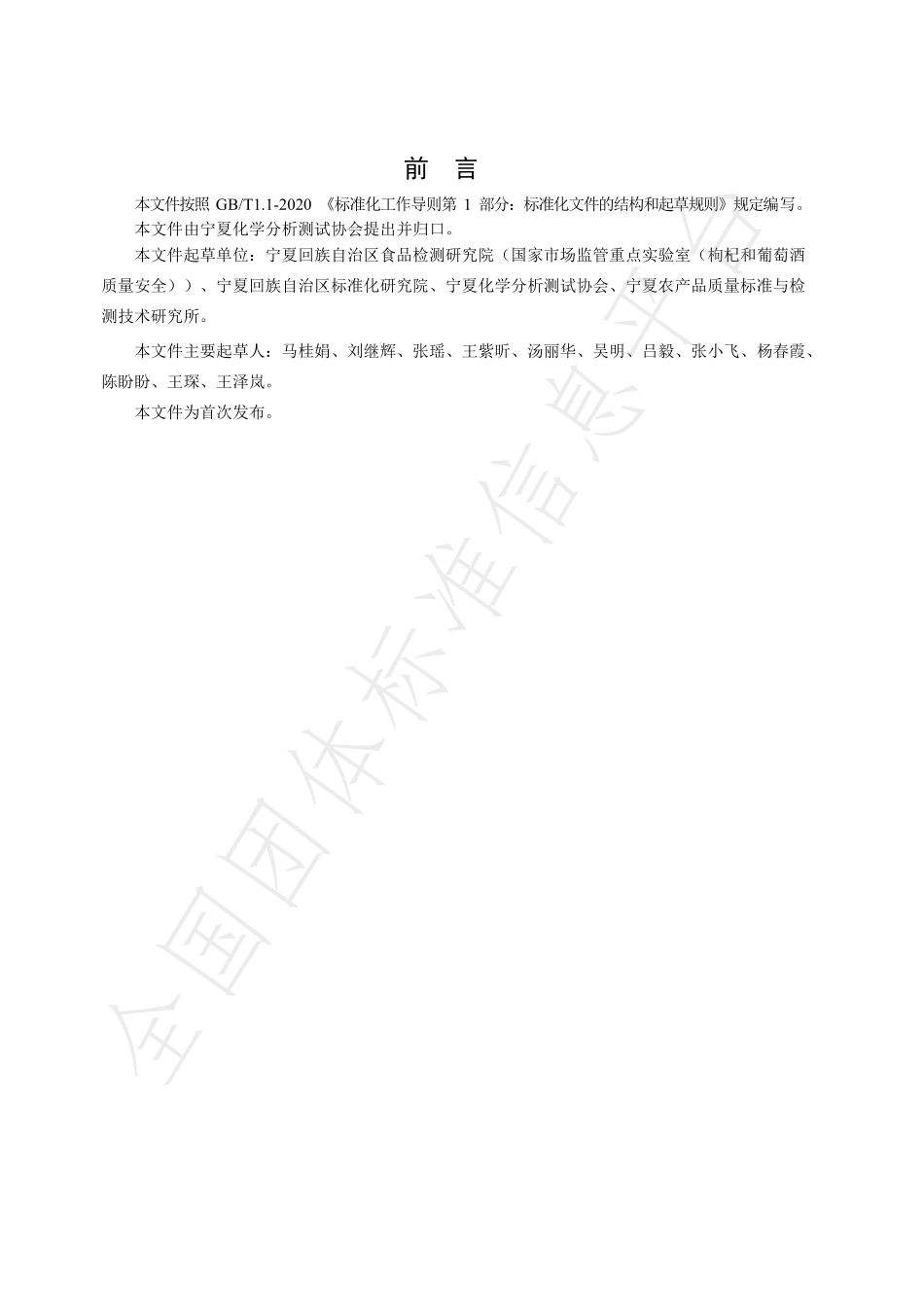 前　言

本文件按照 GB/T1.1-2020 《标准化工作导则第 1 部分：标准化文件的结构和起草规则》规定编写。

本文件由宁夏化学分析测试协会提出并归口。

本文件起草单位：宁夏回族自治区食品检测研究院（国家市场监管重点实验室（枸杞和葡萄酒质量安全））、宁夏回族自治区标准化研究院、宁夏化学分析测试协会、宁夏农产品质量标准与检测技术研究所。

本文件主要起草人：马桂娟、刘继辉、张瑶、王紫昕、汤丽华、吴明、吕毅、张小飞、杨春霞、陈盼盼、王琛、王泽岚。

本文件为首次发布。

全国团体标准信息平台